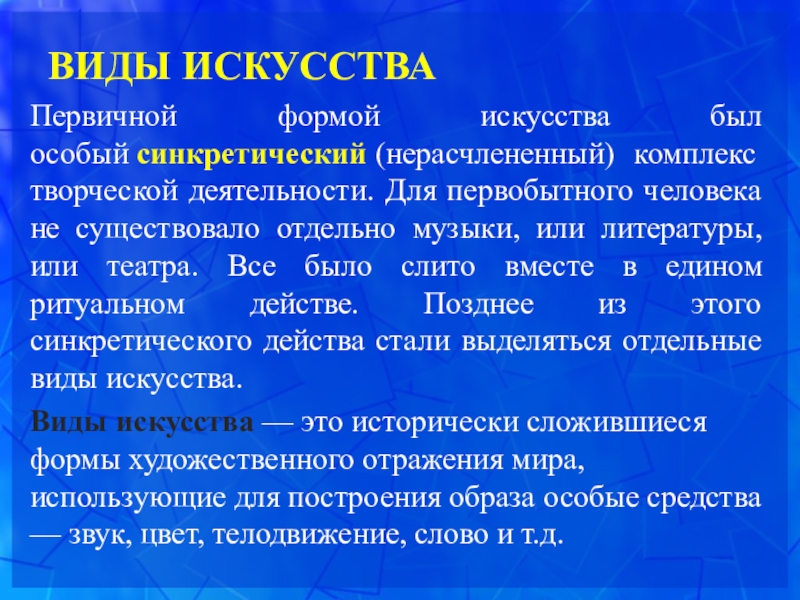 ВИДЫ ИСКУССТВА

Первичной формой искусства был особый синкретический (нерасчлененный) комплекс творческой деятельности. Для первобытного человека не существовало отдельно музыки, или литературы, или театра. Все было слито вместе в едином ритуальном действе. Позднее из этого синкретического действа стали выделяться отдельные виды искусства.

Виды искусства — это исторически сложившиеся формы художественного отражения мира, использующие для построения образа особые средства — звук, цвет, телодвижение, слово и т.д.